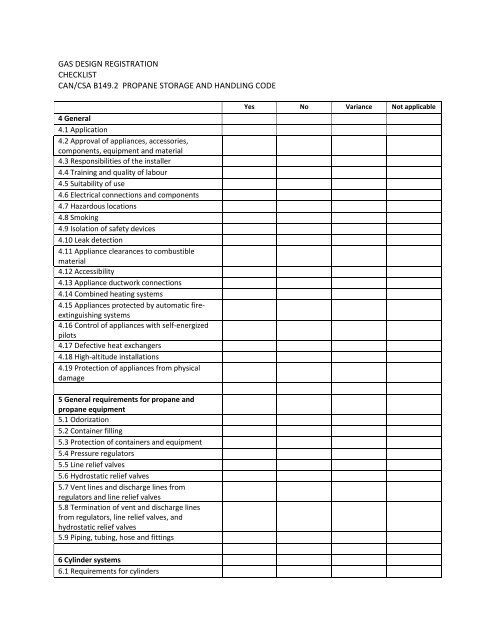 GAS DESIGN REGISTRATION
CHECKLIST
CAN/CSA B149.2 PROPANE STORAGE AND HANDLING CODE

| | Yes | No | Variance | Not applicable |
|---|---|---|---|---|
| **4 General** | | | | |
| 4.1 Application | | | | |
| 4.2 Approval of appliances, accessories, components, equipment and material | | | | |
| 4.3 Responsibilities of the installer | | | | |
| 4.4 Training and quality of labour | | | | |
| 4.5 Suitability of use | | | | |
| 4.6 Electrical connections and components | | | | |
| 4.7 Hazardous locations | | | | |
| 4.8 Smoking | | | | |
| 4.9 Isolation of safety devices | | | | |
| 4.10 Leak detection | | | | |
| 4.11 Appliance clearances to combustible material | | | | |
| 4.12 Accessibility | | | | |
| 4.13 Appliance ductwork connections | | | | |
| 4.14 Combined heating systems | | | | |
| 4.15 Appliances protected by automatic fire-extinguishing systems | | | | |
| 4.16 Control of appliances with self-energized pilots | | | | |
| 4.17 Defective heat exchangers | | | | |
| 4.18 High-altitude installations | | | | |
| 4.19 Protection of appliances from physical damage | | | | |
| | | | | |
| **5 General requirements for propane and propane equipment** | | | | |
| 5.1 Odorization | | | | |
| 5.2 Container filling | | | | |
| 5.3 Protection of containers and equipment | | | | |
| 5.4 Pressure regulators | | | | |
| 5.5 Line relief valves | | | | |
| 5.6 Hydrostatic relief valves | | | | |
| 5.7 Vent lines and discharge lines from regulators and line relief valves | | | | |
| 5.8 Termination of vent and discharge lines from regulators, line relief valves, and hydrostatic relief valves | | | | |
| 5.9 Piping, tubing, hose and fittings | | | | |
| | | | | |
| **6 Cylinder systems** | | | | |
| 6.1 Requirements for cylinders | | | | |